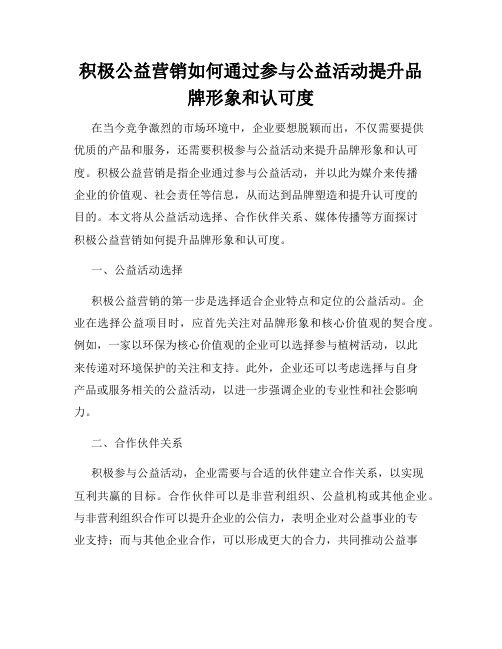 积极公益营销如何通过参与公益活动提升品牌形象和认可度

在当今竞争激烈的市场环境中，企业要想脱颖而出，不仅需要提供优质的产品和服务，还需要积极参与公益活动来提升品牌形象和认可度。积极公益营销是指企业通过参与公益活动，并以此为媒介来传播企业的价值观、社会责任等信息，从而达到品牌塑造和提升认可度的目的。本文将从公益活动选择、合作伙伴关系、媒体传播等方面探讨积极公益营销如何提升品牌形象和认可度。

一、公益活动选择

积极公益营销的第一步是选择适合企业特点和定位的公益活动。企业在选择公益项目时，应首先关注对品牌形象和核心价值观的契合度。例如，一家以环保为核心价值观的企业可以选择参与植树活动，以此来传递对环境保护的关注和支持。此外，企业还可以考虑选择与自身产品或服务相关的公益活动，以进一步强调企业的专业性和社会影响力。

二、合作伙伴关系

积极参与公益活动，企业需要与合适的伙伴建立合作关系，以实现互利共赢的目标。合作伙伴可以是非营利组织、公益机构或其他企业。与非营利组织合作可以提升企业的公信力，表明企业对公益事业的专业支持；而与其他企业合作，可以形成更大的合力，共同推动公益事